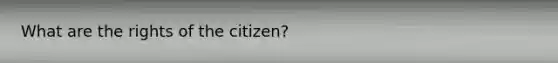 What are the rights of the citizen?